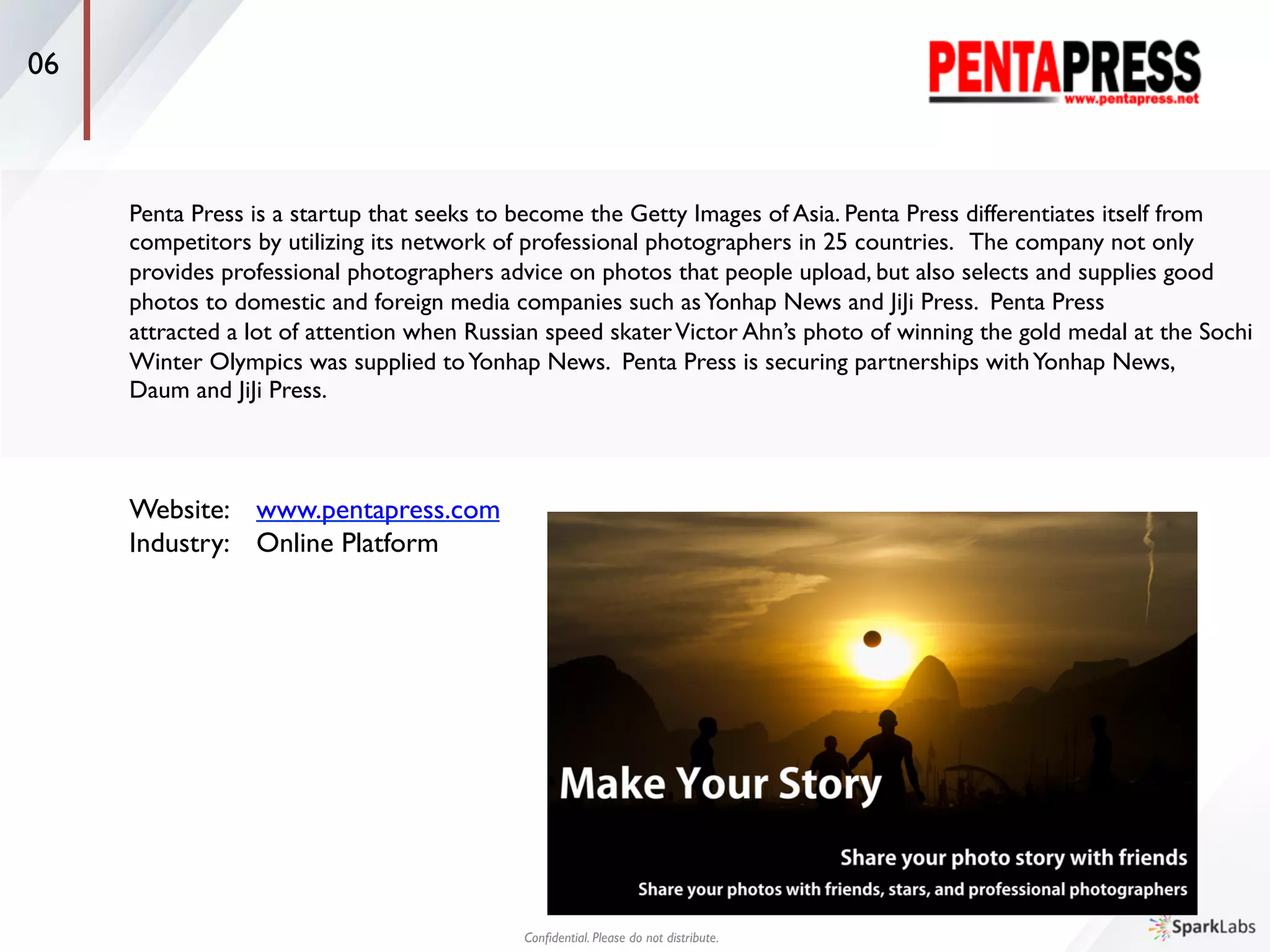 06

PENTAPRESS
www.pentapress.net

Penta Press is a startup that seeks to become the Getty Images of Asia. Penta Press differentiates itself from competitors by utilizing its network of professional photographers in 25 countries. The company not only provides professional photographers advice on photos that people upload, but also selects and supplies good photos to domestic and foreign media companies such as Yonhap News and JiJi Press. Penta Press attracted a lot of attention when Russian speed skater Victor Ahn's photo of winning the gold medal at the Sochi Winter Olympics was supplied to Yonhap News. Penta Press is securing partnerships with Yonhap News, Daum and JiJi Press.

Website: www.pentapress.com
Industry: Online Platform

Make Your Story

Share your photo story with friends
Share your photos with friends, stars, and professional photographers

Confidential. Please do not distribute.

SparkLabs